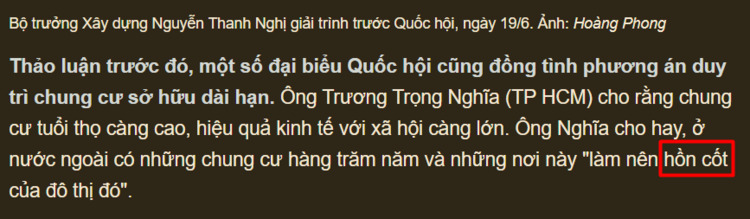 Bộ trưởng Xây dựng Nguyễn Thanh Nghị giải trình trước Quốc hội, ngày 19/6. Ảnh: Hoàng Phong

Thảo luận trước đó, một số đại biểu Quốc hội cũng đồng tình phương án duy trì chung cư sở hữu dài hạn. Ông Trương Trọng Nghĩa (TP HCM) cho rằng chung cư tuổi thọ càng cao, hiệu quả kinh tế với xã hội càng lớn. Ông Nghĩa cho hay, ở nước ngoài có những chung cư hàng trăm năm và những nơi này "làm nên hồn cốt của đô thị đó".